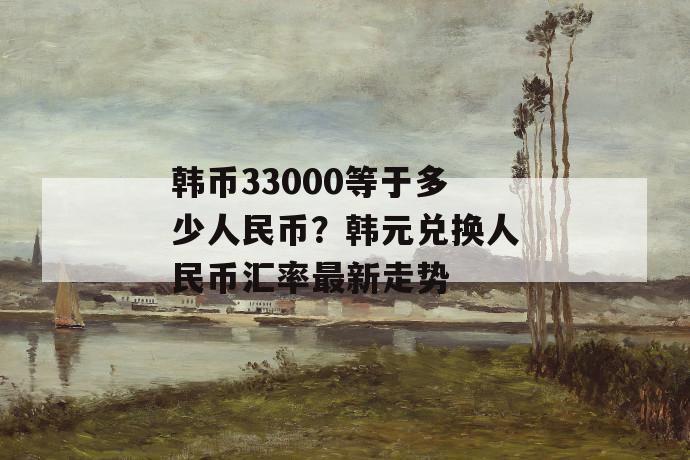 韩币33000等于多少人民币？韩元兑换人民币汇率最新走势